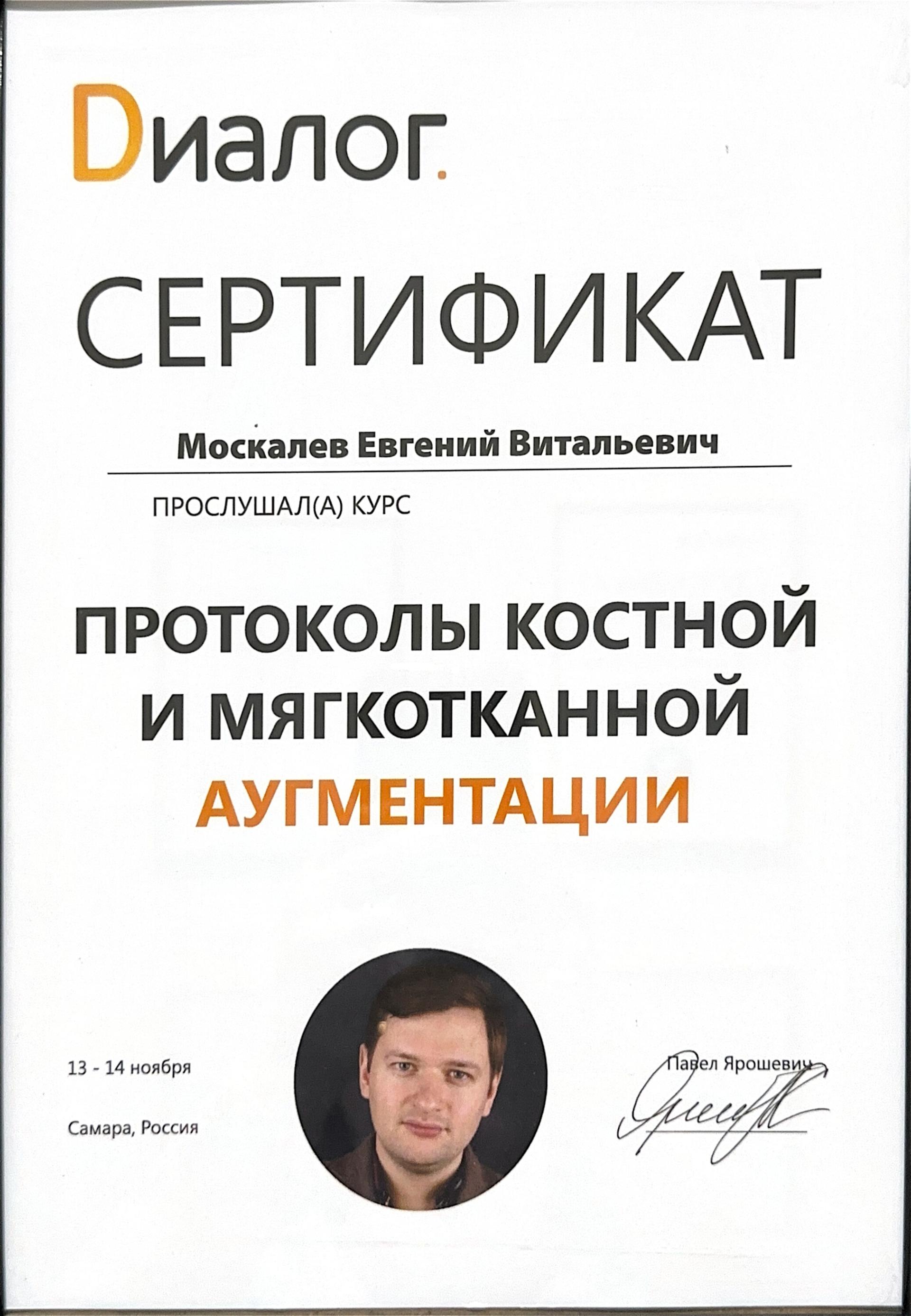 Dиалог.

СЕРТИФИКАТ

Москалев Евгений Витальевич

ПРОСЛУШАЛ(А) КУРС

ПРОТОКОЛЫ КОСТНОЙ И МЯГКОТКАННОЙ АУГМЕНТАЦИИ

13 - 14 ноября

Самара, Россия

Павел Ярошевич